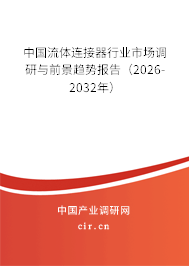 中国流体连接器行业市场调研与前景趋势报告（2026-2032年）

中国产业调研网
cir.cn